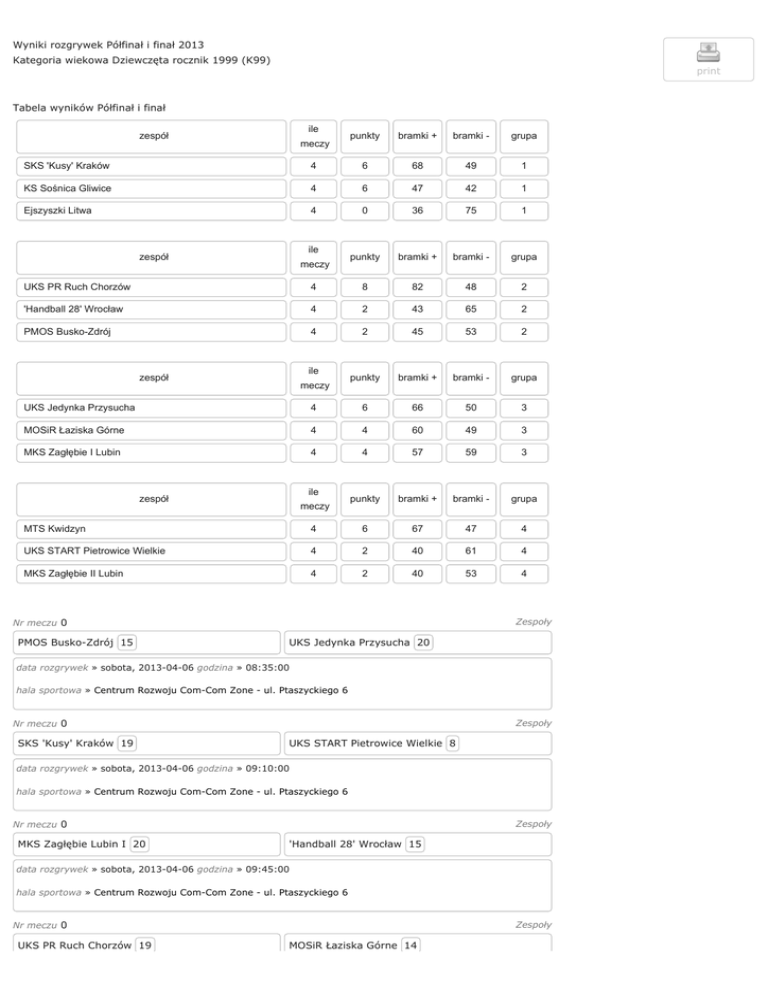 Wyniki rozgrywek Półfinał i finał 2013
Kategoria wiekowa Dziewczęta rocznik 1999 (K99)

print

Tabela wyników Półfinał i finał

| zespół | ile meczy | punkty | bramki + | bramki - | grupa |
|---|---|---|---|---|---|
| SKS 'Kusy' Kraków | 4 | 6 | 68 | 49 | 1 |
| KS Sośnica Gliwice | 4 | 6 | 47 | 42 | 1 |
| Ejszyszki Litwa | 4 | 0 | 36 | 75 | 1 |

| zespół | ile meczy | punkty | bramki + | bramki - | grupa |
|---|---|---|---|---|---|
| UKS PR Ruch Chorzów | 4 | 8 | 82 | 48 | 2 |
| 'Handball 28' Wrocław | 4 | 2 | 43 | 65 | 2 |
| PMOS Busko-Zdrój | 4 | 2 | 45 | 53 | 2 |

| zespół | ile meczy | punkty | bramki + | bramki - | grupa |
|---|---|---|---|---|---|
| UKS Jedynka Przysucha | 4 | 6 | 66 | 50 | 3 |
| MOSiR Łaziska Górne | 4 | 4 | 60 | 49 | 3 |
| MKS Zagłębie I Lubin | 4 | 4 | 57 | 59 | 3 |

| zespół | ile meczy | punkty | bramki + | bramki - | grupa |
|---|---|---|---|---|---|
| MTS Kwidzyn | 4 | 6 | 67 | 47 | 4 |
| UKS START Pietrowice Wielkie | 4 | 2 | 40 | 61 | 4 |
| MKS Zagłębie II Lubin | 4 | 2 | 40 | 53 | 4 |

Nr meczu 0 Zespoły
PMOS Busko-Zdrój 15 UKS Jedynka Przysucha 20
data rozgrywek » sobota, 2013-04-06 godzina » 08:35:00
hala sportowa » Centrum Rozwoju Com-Com Zone - ul. Ptaszyckiego 6

Nr meczu 0 Zespoły
SKS 'Kusy' Kraków 19 UKS START Pietrowice Wielkie 8
data rozgrywek » sobota, 2013-04-06 godzina » 09:10:00
hala sportowa » Centrum Rozwoju Com-Com Zone - ul. Ptaszyckiego 6

Nr meczu 0 Zespoły
MKS Zagłębie Lubin I 20 'Handball 28' Wrocław 15
data rozgrywek » sobota, 2013-04-06 godzina » 09:45:00
hala sportowa » Centrum Rozwoju Com-Com Zone - ul. Ptaszyckiego 6

Nr meczu 0 Zespoły
UKS PR Ruch Chorzów 19 MOSiR Łaziska Górne 14